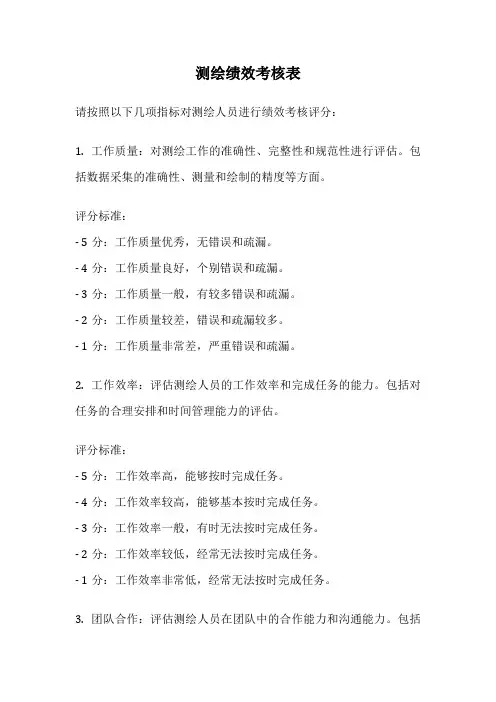 测绘绩效考核表

请按照以下几项指标对测绘人员进行绩效考核评分：

1. 工作质量：对测绘工作的准确性、完整性和规范性进行评估。包括数据采集的准确性、测量和绘制的精度等方面。

评分标准：

- 5 分：工作质量优秀，无错误和疏漏。

- 4 分：工作质量良好，个别错误和疏漏。

- 3 分：工作质量一般，有较多错误和疏漏。

- 2 分：工作质量较差，错误和疏漏较多。

- 1 分：工作质量非常差，严重错误和疏漏。

2. 工作效率：评估测绘人员的工作效率和完成任务的能力。包括对任务的合理安排和时间管理能力的评估。

评分标准：

- 5 分：工作效率高，能够按时完成任务。

- 4 分：工作效率较高，能够基本按时完成任务。

- 3 分：工作效率一般，有时无法按时完成任务。

- 2 分：工作效率较低，经常无法按时完成任务。

- 1 分：工作效率非常低，经常无法按时完成任务。

3. 团队合作：评估测绘人员在团队中的合作能力和沟通能力。包括